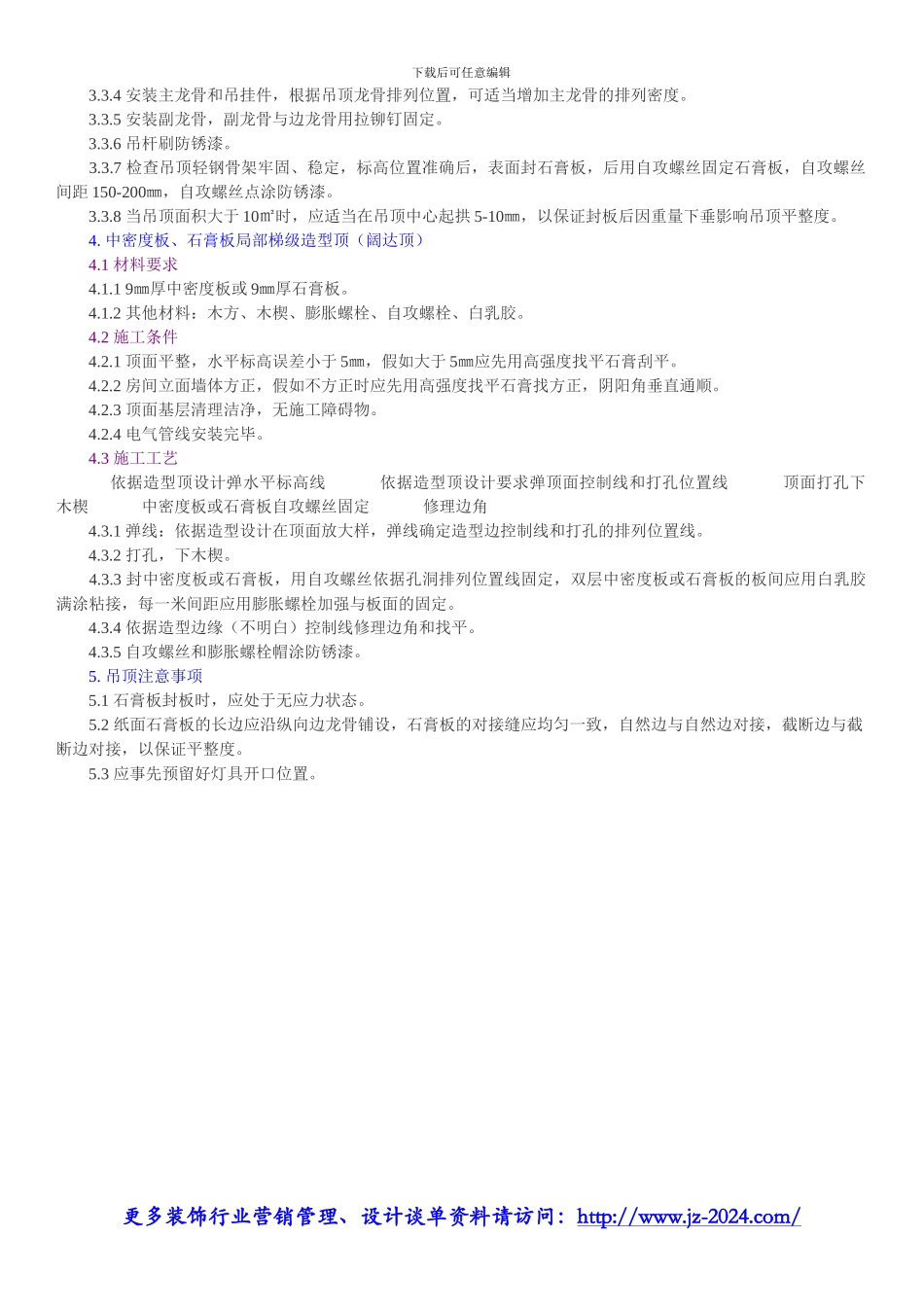 下载后可任意编辑

3.3.4 安装主龙骨和吊挂件，根据吊顶龙骨排列位置，可适当增加主龙骨的排列密度。

3.3.5 安装副龙骨，副龙骨与边龙骨用拉铆钉固定。

3.3.6 吊杆刷防锈漆。

3.3.7 检查吊顶轻钢骨架牢固、稳定，标高位置准确后，表面封石膏板，后用自攻螺丝固定石膏板，自攻螺丝间距 150-200㎜，自攻螺丝点涂防锈漆。

3.3.8 当吊顶面积大于 10㎡时，应适当在吊顶中心起拱 5-10㎜，以保证封板后因重量下垂影响吊顶平整度。

4. 中密度板、石膏板局部梯级造型顶（阔达顶）

4.1 材料要求

4.1.1 9㎜厚中密度板或 9㎜厚石膏板。

4.1.2 其他材料：木方、木楔、膨胀螺栓、自攻螺栓、白乳胶。

4.2 施工条件

4.2.1 顶面平整，水平标高误差小于 5㎜，假如大于 5㎜应先用高强度找平石膏刮平。

4.2.2 房间立面墙体方正，假如不方正时应先用高强度找平石膏找方正，阴阳角垂直通顺。

4.2.3 顶面基层清理洁净，无施工障碍物。

4.2.4 电气管线安装完毕。

4.3 施工工艺

依据造型顶设计弹水平标高线 依据造型顶设计要求弹顶面控制线和打孔位置线 顶面打孔下木楔 中密度板或石膏板自攻螺丝固定 修理边角

4.3.1 弹线：依据造型设计在顶面放大样，弹线确定造型边控制线和打孔的排列位置线。

4.3.2 打孔，下木楔。

4.3.3 封中密度板或石膏板，用自攻螺丝依据孔洞排列位置线固定，双层中密度板或石膏板的板间应用白乳胶满涂粘接，每一米间距应用膨胀螺栓加强与板面的固定。

4.3.4 依据造型边缘（不明白）控制线修理边角和找平。

4.3.5 自攻螺丝和膨胀螺栓帽涂防锈漆。

5. 吊顶注意事项

5.1 石膏板封板时，应处于无应力状态。

5.2 纸面石膏板的长边应沿纵向边龙骨铺设，石膏板的对接缝应均匀一致，自然边与自然边对接，截断边与截断边对接，以保证平整度。

5.3 应事先预留好灯具开口位置。

更多装饰行业营销管理、设计谈单资料请访问：http://www.jz-2024.com/